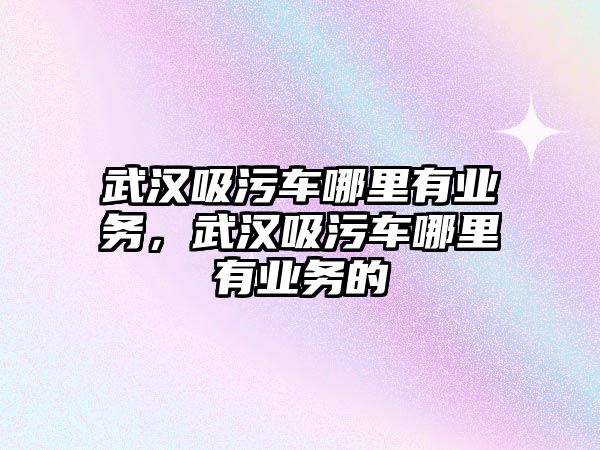 武汉吸污车哪里有业务，武汉吸污车哪里有业务的